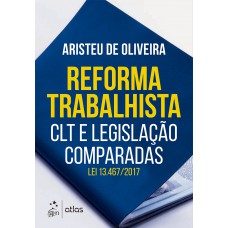 ARISTEU DE OLIVEIRA

REFORMA TRABALHISTA

CLT E LEGISLAÇÃO COMPARADAS

LEI 13.467/2017

gen | atlas